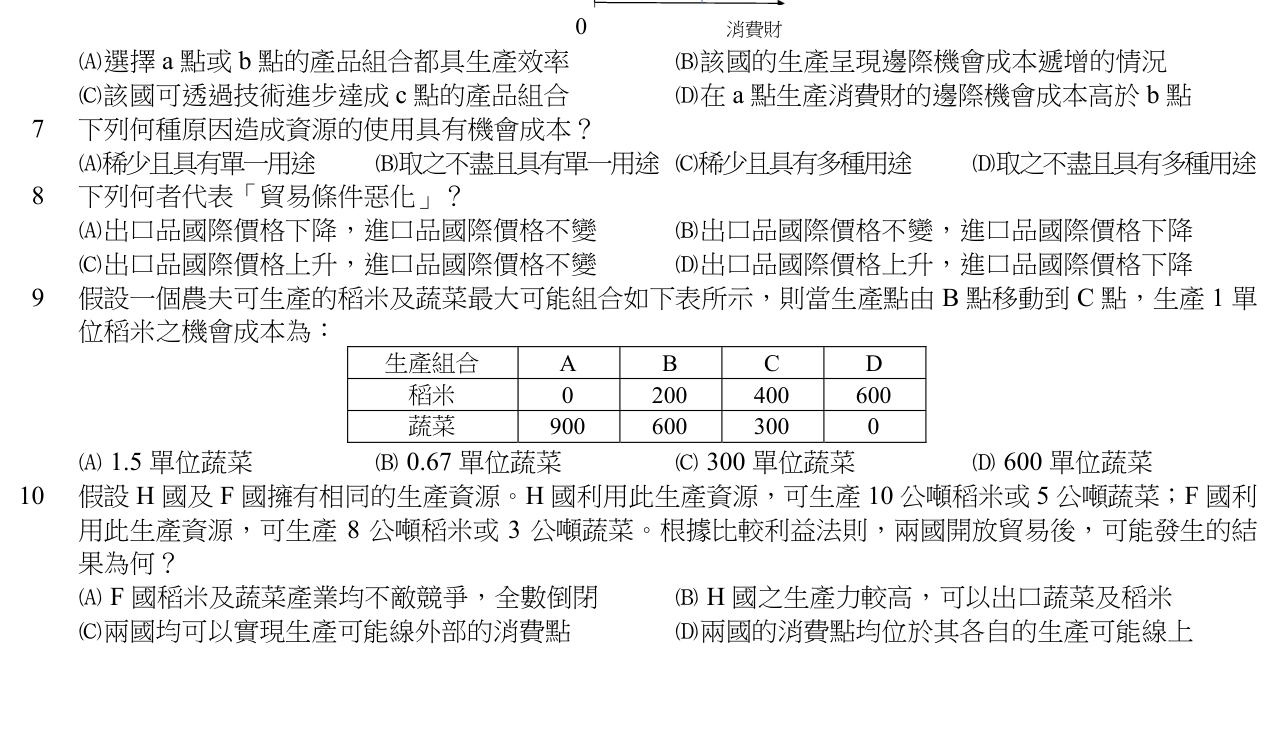 0 消費財

(A)選擇 a 點或 b 點的產品組合都具生產效率 (B)該國的生產呈現邊際機會成本遞增的情況
(C)該國可透過技術進步達成 c 點的產品組合 (D)在 a 點生產消費財的邊際機會成本高於 b 點

7 下列何種原因造成資源的使用具有機會成本？
(A)稀少且具有單一用途 (B)取之不盡且具有單一用途 (C)稀少且具有多種用途 (D)取之不盡且具有多種用途

8 下列何者代表「貿易條件惡化」？
(A)出口品國際價格下降，進口品國際價格不變 (B)出口品國際價格不變，進口品國際價格下降
(C)出口品國際價格上升，進口品國際價格不變 (D)出口品國際價格上升，進口品國際價格下降

9 假設一個農夫可生產的稻米及蔬菜最大可能組合如下表所示，則當生產點由 B 點移動到 C 點，生產 1 單位稻米之機會成本為：

| 生產組合 | A | B | C | D |
|---|---|---|---|---|
| 稻米 | 0 | 200 | 400 | 600 |
| 蔬菜 | 900 | 600 | 300 | 0 |

(A) 1.5 單位蔬菜 (B) 0.67 單位蔬菜 (C) 300 單位蔬菜 (D) 600 單位蔬菜

10 假設 H 國及 F 國擁有相同的生產資源。H 國利用此生產資源，可生產 10 公噸稻米或 5 公噸蔬菜；F 國利用此生產資源，可生產 8 公噸稻米或 3 公噸蔬菜。根據比較利益法則，兩國開放貿易後，可能發生的結果為何？
(A) F 國稻米及蔬菜產業均不敵競爭，全數倒閉 (B) H 國之生產力較高，可以出口蔬菜及稻米
(C)兩國均可以實現生產可能線外部的消費點 (D)兩國的消費點均位於其各自的生產可能線上